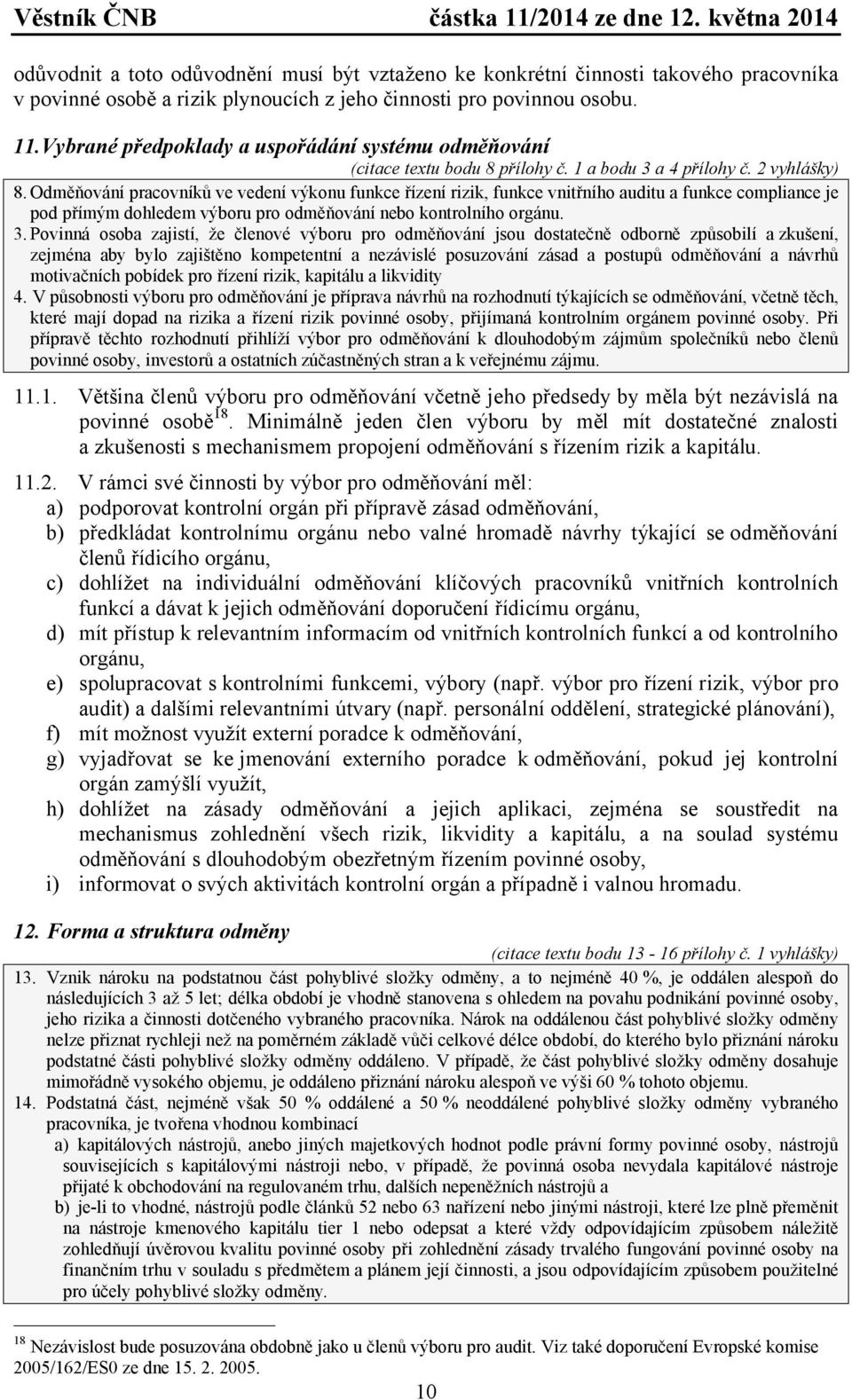 Věstník ČNB částka 11/2014 ze dne 12. května 2014

odůvodnit a toto odůvodnění musí být vztaženo ke konkrétní činnosti takového pracovníka v povinné osobě a rizik plynoucích z jeho činnosti pro povinnou osobu.

11. Vybrané předpoklady a uspořádání systému odměňování

(citace textu bodu 8 přílohy č. 1 a bodu 3 a 4 přílohy č. 2 vyhlášky)

8. Odměňování pracovníků ve vedení výkonu funkce řízení rizik, funkce vnitřního auditu a funkce compliance je pod přímým dohledem výboru pro odměňování nebo kontrolního orgánu.

3. Povinná osoba zajistí, že členové výboru pro odměňování jsou dostatečně odborně způsobilí a zkušení, zejména aby bylo zajištěno kompetentní a nezávislé posuzování zásad a postupů odměňování a návrhů motivačních pobídek pro řízení rizik, kapitálu a likvidity

4. V působnosti výboru pro odměňování je příprava návrhů na rozhodnutí týkajících se odměňování, včetně těch, které mají dopad na rizika a řízení rizik povinné osoby, přijímaná kontrolním orgánem povinné osoby. Při přípravě těchto rozhodnutí přihlíží výbor pro odměňování k dlouhodobým zájmům společníků nebo členů povinné osoby, investorů a ostatních zúčastněných stran a k veřejnému zájmu.

11.1. Většina členů výboru pro odměňování včetně jeho předsedy by měla být nezávislá na povinné osobě$^{18}$. Minimálně jeden člen výboru by měl mít dostatečné znalosti a zkušenosti s mechanismem propojení odměňování s řízením rizik a kapitálu.

11.2. V rámci své činnosti by výbor pro odměňování měl:
a) podporovat kontrolní orgán při přípravě zásad odměňování,
b) předkládat kontrolnímu orgánu nebo valné hromadě návrhy týkající se odměňování členů řídicího orgánu,
c) dohlížet na individuální odměňování klíčových pracovníků vnitřních kontrolních funkcí a dávat k jejich odměňování doporučení řídicímu orgánu,
d) mít přístup k relevantním informacím od vnitřních kontrolních funkcí a od kontrolního orgánu,
e) spolupracovat s kontrolními funkcemi, výbory (např. výbor pro řízení rizik, výbor pro audit) a dalšími relevantními útvary (např. personální oddělení, strategické plánování),
f) mít možnost využít externí poradce k odměňování,
g) vyjadřovat se ke jmenování externího poradce k odměňování, pokud jej kontrolní orgán zamýšlí využít,
h) dohlížet na zásady odměňování a jejich aplikaci, zejména se soustředit na mechanismus zohlednění všech rizik, likvidity a kapitálu, a na soulad systému odměňování s dlouhodobým obezřetným řízením povinné osoby,
i) informovat o svých aktivitách kontrolní orgán a případně i valnou hromadu.

12. Forma a struktura odměny

(citace textu bodu 13 - 16 přílohy č. 1 vyhlášky)

13. Vznik nároku na podstatnou část pohyblivé složky odměny, a to nejméně 40 %, je oddálen alespoň do následujících 3 až 5 let; délka období je vhodně stanovena s ohledem na povahu podnikání povinné osoby, jeho rizika a činnosti dotčeného vybraného pracovníka. Nárok na oddálenou část pohyblivé složky odměny nelze přiznat rychleji než na poměrném základě vůči celkové délce období, do kterého bylo přiznání nároku podstatné části pohyblivé složky odměny oddáleno. V případě, že část pohyblivé složky odměny dosahuje mimořádně vysokého objemu, je oddáleno přiznání nároku alespoň ve výši 60 % tohoto objemu.

14. Podstatná část, nejméně však 50 % oddálené a 50 % neoddálené pohyblivé složky odměny vybraného pracovníka, je tvořena vhodnou kombinací
a) kapitálových nástrojů, anebo jiných majetkových hodnot podle právní formy povinné osoby, nástrojů souvisejících s kapitálovými nástroji nebo, v případě, že povinná osoba nevydala kapitálové nástroje přijaté k obchodování na regulovaném trhu, dalších nepeněžních nástrojů a
b) je-li to vhodné, nástrojů podle článků 52 nebo 63 nařízení nebo jinými nástroji, které lze plně přeměnit na nástroje kmenového kapitálu tier 1 nebo odepsat a které vždy odpovídajícím způsobem náležitě zohledňují úvěrovou kvalitu povinné osoby při zohlednění zásady trvalého fungování povinné osoby na finančním trhu v souladu s předmětem a plánem její činnosti, a jsou odpovídajícím způsobem použitelné pro účely pohyblivé složky odměny.

$^{18}$ Nezávislost bude posuzována obdobně jako u členů výboru pro audit. Viz také doporučení Evropské komise 2005/162/ES0 ze dne 15. 2. 2005.

10